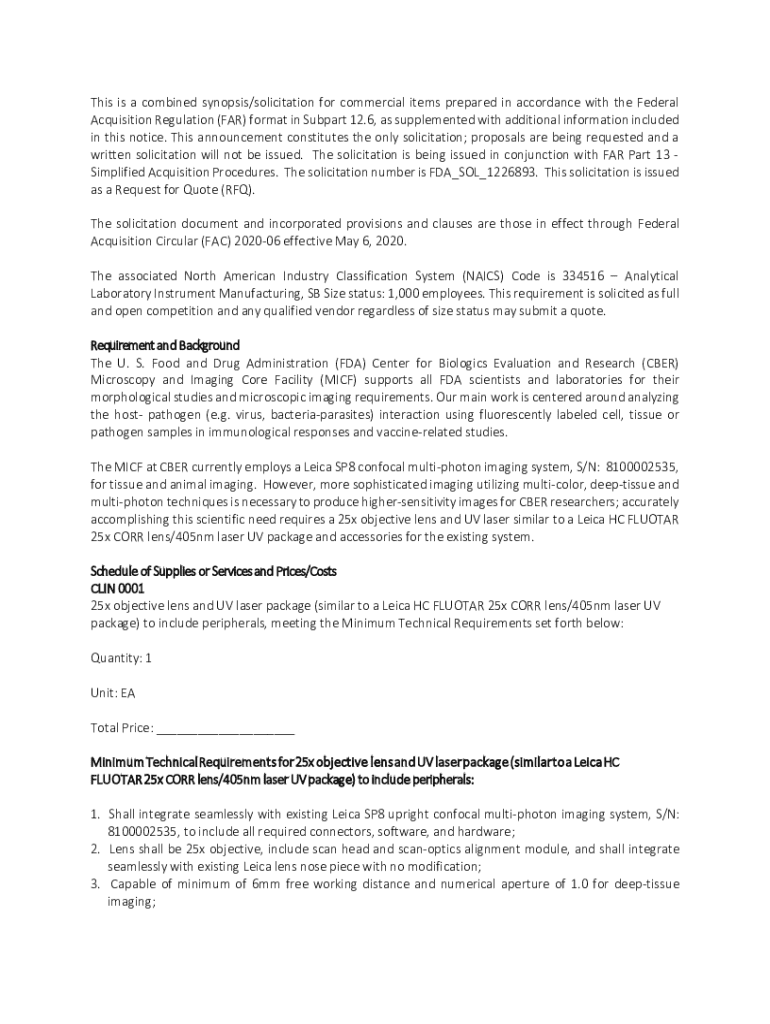 This is a combined synopsis/solicitation for commercial items prepared in accordance with the Federal Acquisition Regulation (FAR) format in Subpart 12.6, as supplemented with additional information included in this notice. This announcement constitutes the only solicitation; proposals are being requested and a written solicitation will not be issued. The solicitation is being issued in conjunction with FAR Part 13 - Simplified Acquisition Procedures. The solicitation number is FDA_SOL_1226893. This solicitation is issued as a Request for Quote (RFQ).

The solicitation document and incorporated provisions and clauses are those in effect through Federal Acquisition Circular (FAC) 2020-06 effective May 6, 2020.

The associated North American Industry Classification System (NAICS) Code is 334516 – Analytical Laboratory Instrument Manufacturing, SB Size status: 1,000 employees. This requirement is solicited as full and open competition and any qualified vendor regardless of size status may submit a quote.

Requirement and Background
The U. S. Food and Drug Administration (FDA) Center for Biologics Evaluation and Research (CBER) Microscopy and Imaging Core Facility (MICF) supports all FDA scientists and laboratories for their morphological studies and microscopic imaging requirements. Our main work is centered around analyzing the host- pathogen (e.g. virus, bacteria-parasites) interaction using fluorescently labeled cell, tissue or pathogen samples in immunological responses and vaccine-related studies.

The MICF at CBER currently employs a Leica SP8 confocal multi-photon imaging system, S/N: 8100002535, for tissue and animal imaging. However, more sophisticated imaging utilizing multi-color, deep-tissue and multi-photon techniques is necessary to produce higher-sensitivity images for CBER researchers; accurately accomplishing this scientific need requires a 25x objective lens and UV laser similar to a Leica HC FLUOTAR 25x CORR lens/405nm laser UV package and accessories for the existing system.

Schedule of Supplies or Services and Prices/Costs
CLIN 0001
25x objective lens and UV laser package (similar to a Leica HC FLUOTAR 25x CORR lens/405nm laser UV package) to include peripherals, meeting the Minimum Technical Requirements set forth below:

Quantity: 1

Unit: EA

Total Price: ____________________

Minimum Technical Requirements for 25x objective lens and UV laser package (similar to a Leica HC FLUOTAR 25x CORR lens/405nm laser UV package) to include peripherals:

1. Shall integrate seamlessly with existing Leica SP8 upright confocal multi-photon imaging system, S/N: 8100002535, to include all required connectors, software, and hardware;
2. Lens shall be 25x objective, include scan head and scan-optics alignment module, and shall integrate seamlessly with existing Leica lens nose piece with no modification;
3. Capable of minimum of 6mm free working distance and numerical aperture of 1.0 for deep-tissue imaging;